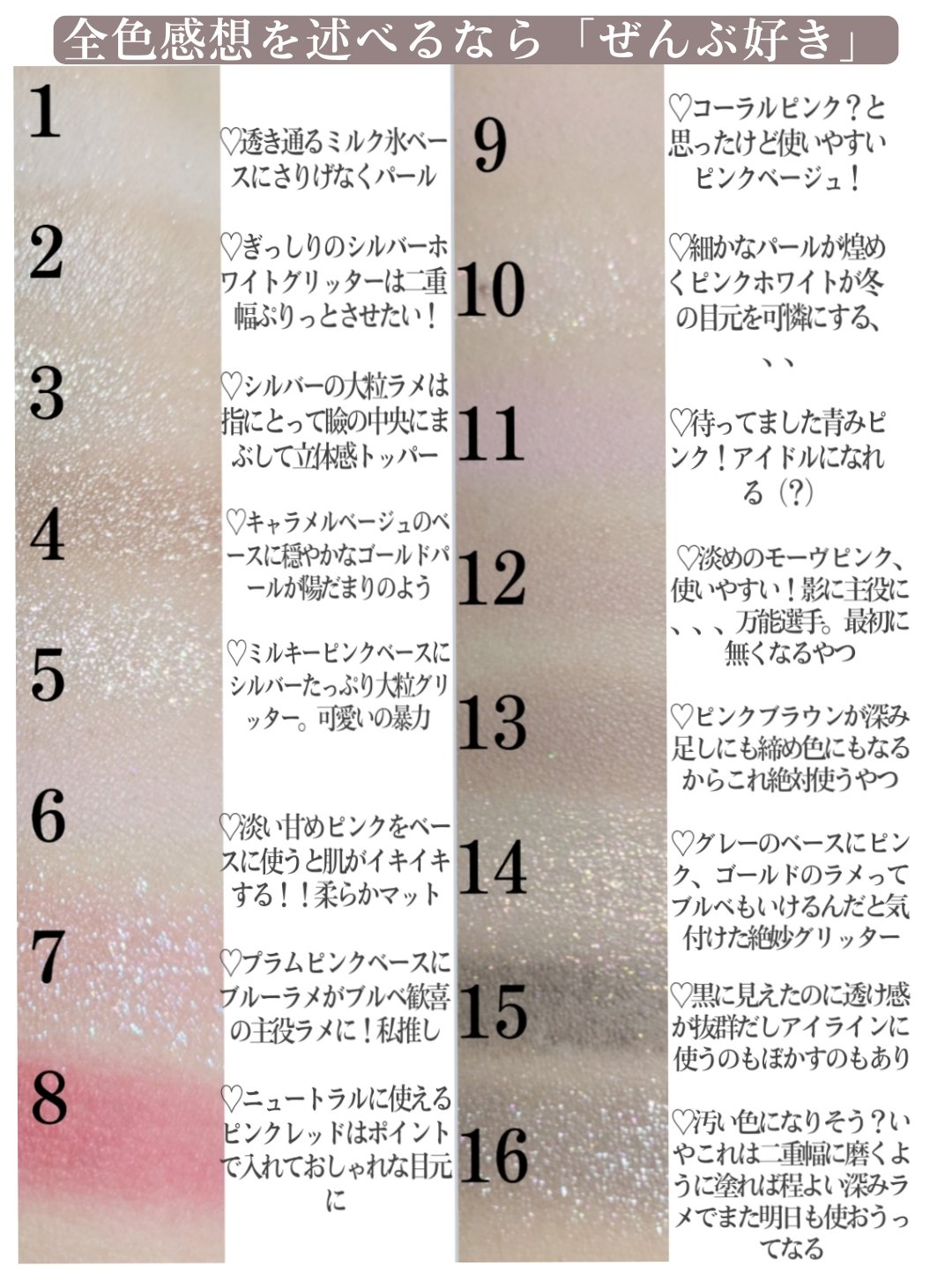 全色感想を述べるなら「ぜんぶ好き」

1

♡透き通るミルク氷ベースにさりげなくパール

2

♡ぎっしりのシルバーホワイトグリッターは二重幅ぷりっとさせたい！

3

♡シルバーの大粒ラメは指にとって瞼の中央にまぶして立体感トッパー

4

♡キャラメルベージュのベースに穏やかなゴールドパールが陽だまりのよう

5

♡ミルキーピンクベースにシルバーたっぷり大粒グリッター。可愛いの暴力

6

♡淡い甘めピンクをベースに使うと肌がイキイキする！！柔らかマット

7

♡プラムピンクベースにブルーラメがブルベ歓喜の主役ラメに！私推し

8

♡ニュートラルに使えるピンクレッドはポイントで入れておしゃれな目元に

9

♡コーラルピンク？と思ったけど使いやすいピンクベージュ！

10

♡細かなパールが煌めくピンクホワイトが冬の目元を可憐にする、、、

11

♡待ってました青みピンク！アイドルになれる（?）

12

♡淡めのモーヴピンク、使いやすい！影に主役に、、、万能選手。最初に無くなるやつ

13

♡ピンクブラウンが深み足しにも締め色にもなるからこれ絶対使うやつ

14

♡グレーのベースにピンク、ゴールドのラメってブルベもいけるんだと気付けた絶妙グリッター

15

♡黒に見えたのに透け感が抜群だしアイラインに使うのもぼかすのもあり

16

♡汚い色になりそう？いやこれは二重幅に磨くように塗れば程よい深みラメでまた明日も使おうってなる